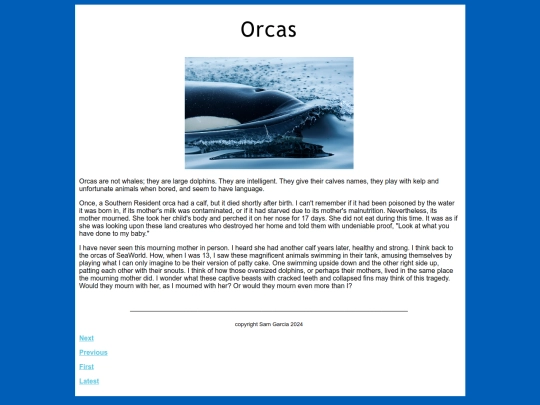 Orcas

Orcas are not whales; they are large dolphins. They are intelligent. They give their calves names, they play with kelp and unfortunate animals when bored, and seem to have language.

Once, a Southern Resident orca had a calf, but it died shortly after birth. I can't remember if it had been poisoned by the water it was born in, if its mother's milk was contaminated, or if it had starved due to its mother's malnutrition. Nevertheless, its mother mourned. She took her child's body and perched it on her nose for 17 days. She did not eat during this time. It was as if she was looking upon these land creatures who destroyed her home and told them with undeniable proof, "Look at what you have done to my baby."

I have never seen this mourning mother in person. I heard she had another calf years later, healthy and strong. I think back to the orcas of SeaWorld. How, when I was 13, I saw these magnificent animals swimming in their tank, amusing themselves by playing what I can only imagine to be their version of patty cake. One swimming upside down and the other right side up, patting each other with their snouts. I think of how those oversized dolphins, or perhaps their mothers, lived in the same place the mourning mother did. I wonder what these captive beasts with cracked teeth and collapsed fins may think of this tragedy. Would they mourn with her, as I mourned with her? Or would they mourn even more than I?

copyright Sam Garcia 2024

Next

Previous

First

Latest